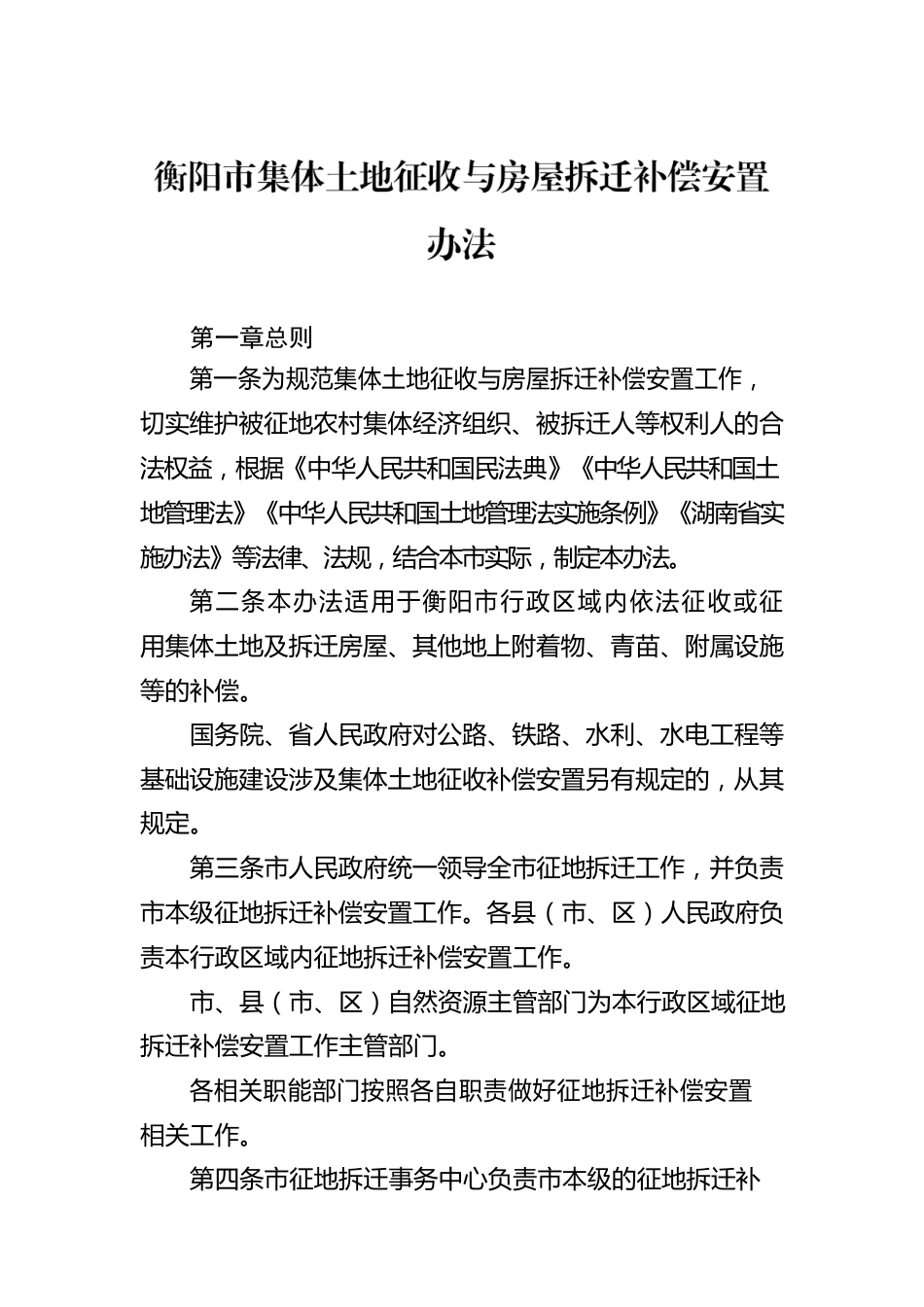 衡阳市集体土地征收与房屋拆迁补偿安置办法

第一章总则

第一条为规范集体土地征收与房屋拆迁补偿安置工作，切实维护被征地农村集体经济组织、被拆迁人等权利人的合法权益，根据《中华人民共和国民法典》《中华人民共和国土地管理法》《中华人民共和国土地管理法实施条例》《湖南省实施办法》等法律、法规，结合本市实际，制定本办法。

第二条本办法适用于衡阳市行政区域内依法征收或征用集体土地及拆迁房屋、其他地上附着物、青苗、附属设施等的补偿。

国务院、省人民政府对公路、铁路、水利、水电工程等基础设施建设涉及集体土地征收补偿安置另有规定的，从其规定。

第三条市人民政府统一领导全市征地拆迁工作，并负责市本级征地拆迁补偿安置工作。各县（市、区）人民政府负责本行政区域内征地拆迁补偿安置工作。

市、县（市、区）自然资源主管部门为本行政区域征地拆迁补偿安置工作主管部门。

各相关职能部门按照各自职责做好征地拆迁补偿安置相关工作。

第四条市征地拆迁事务中心负责市本级的征地拆迁补